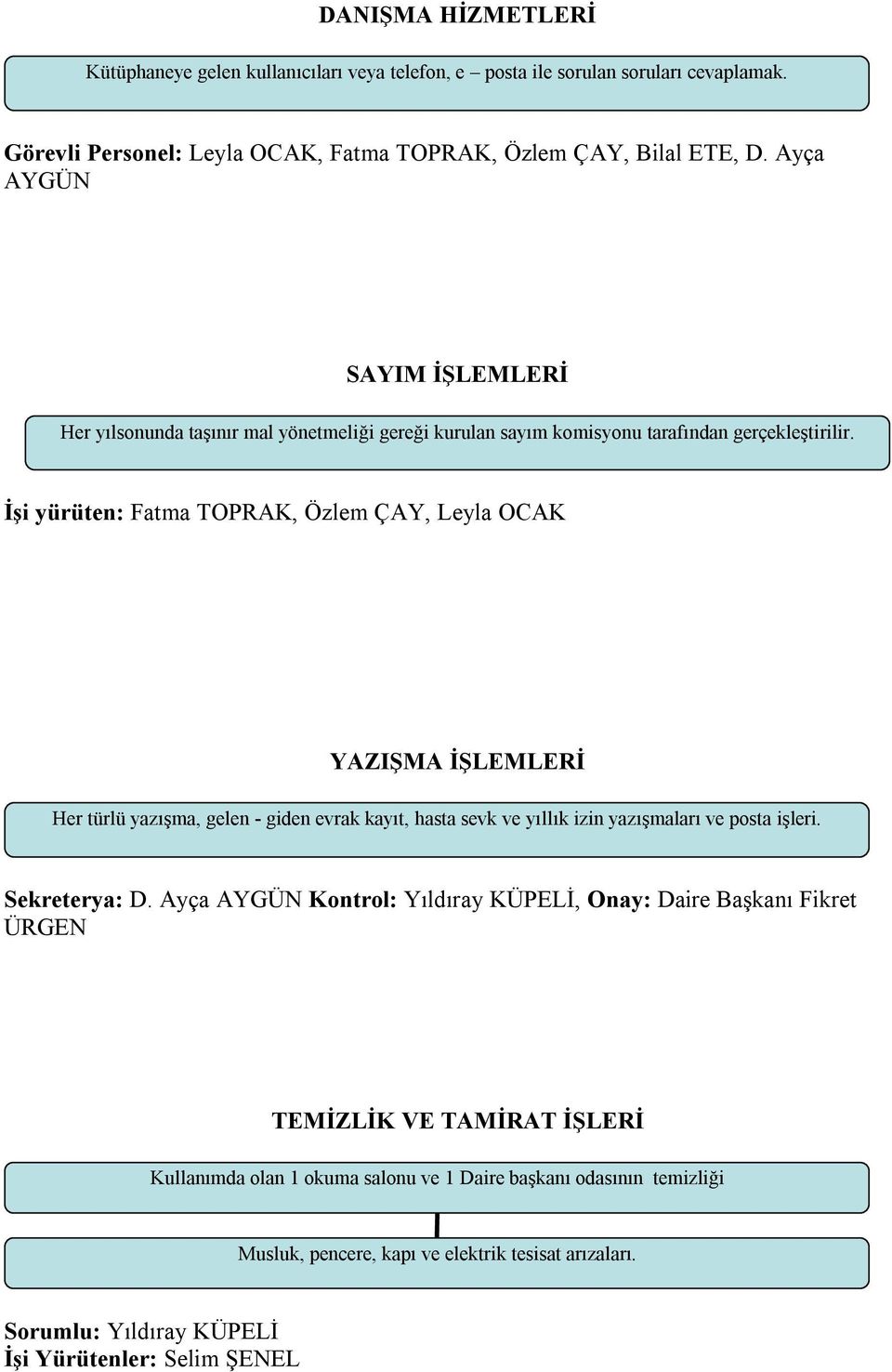 DANIŞMA HİZMETLERİ

Kütüphaneye gelen kullanıcıları veya telefon, e – posta ile sorulan soruları cevaplamak.

Görevli Personel: Leyla OCAK, Fatma TOPRAK, Özlem ÇAY, Bilal ETE, D. Ayça AYGÜN

SAYIM İŞLEMLERİ

Her yılsonunda taşınır mal yönetmeliği gereği kurulan sayım komisyonu tarafından gerçekleştirilir.

İşi yürüten: Fatma TOPRAK, Özlem ÇAY, Leyla OCAK

YAZIŞMA İŞLEMLERİ

Her türlü yazışma, gelen - giden evrak kayıt, hasta sevk ve yıllık izin yazışmaları ve posta işleri.

Sekreterya: D. Ayça AYGÜN Kontrol: Yıldıray KÜPELİ, Onay: Daire Başkanı Fikret ÜRGEN

TEMİZLİK VE TAMİRAT İŞLERİ

Kullanımda olan 1 okuma salonu ve 1 Daire başkanı odasının temizliği

Musluk, pencere, kapı ve elektrik tesisat arızaları.

Sorumlu: Yıldıray KÜPELİ
İşi Yürütenler: Selim ŞENEL